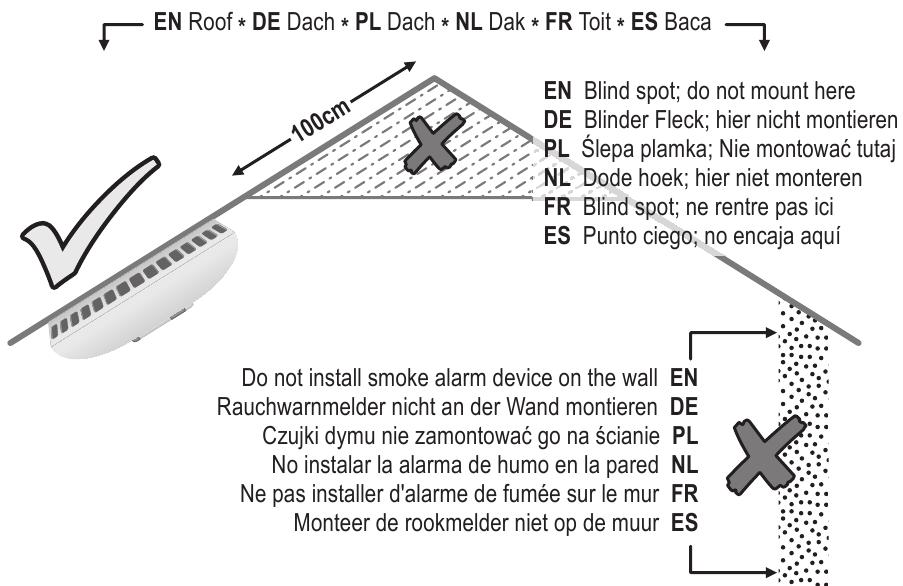 EN Roof * DE Dach * PL Dach * NL Dak * FR Toit * ES Baca

100cm

EN Blind spot; do not mount here
DE Blinder Fleck; hier nicht montieren
PL Ślepa plamka; Nie montować tutaj
NL Dode hoek; hier niet monteren
FR Blind spot; ne rentre pas ici
ES Punto ciego; no encaja aquí

Do not install smoke alarm device on the wall EN
Rauchwarnmelder nicht an der Wand montieren DE
Czujki dymu nie zamontować go na ścianie PL
No instalar la alarma de humo en la pared NL
Ne pas installer d'alarme de fumée sur le mur FR
Monteer de rookmelder niet op de muur ES